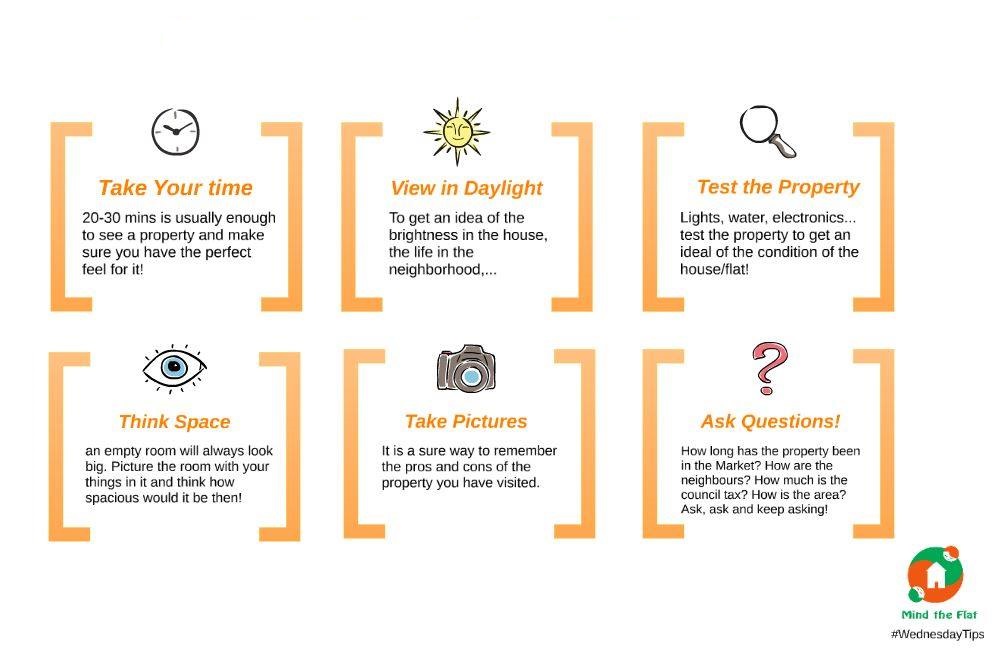 Take Your time

20-30 mins is usually enough to see a property and make sure you have the perfect feel for it!

View in Daylight

To get an idea of the brightness in the house, the life in the neighborhood,...

Test the Property

Lights, water, electronics... test the property to get an ideal of the condition of the house/flat!

Think Space

an empty room will always look big. Picture the room with your things in it and think how spacious would it be then!

Take Pictures

It is a sure way to remember the pros and cons of the property you have visited.

Ask Questions!

How long has the property been in the Market? How are the neighbours? How much is the council tax? How is the area? Ask, ask and keep asking!

Mind the Flat

#WednesdayTips